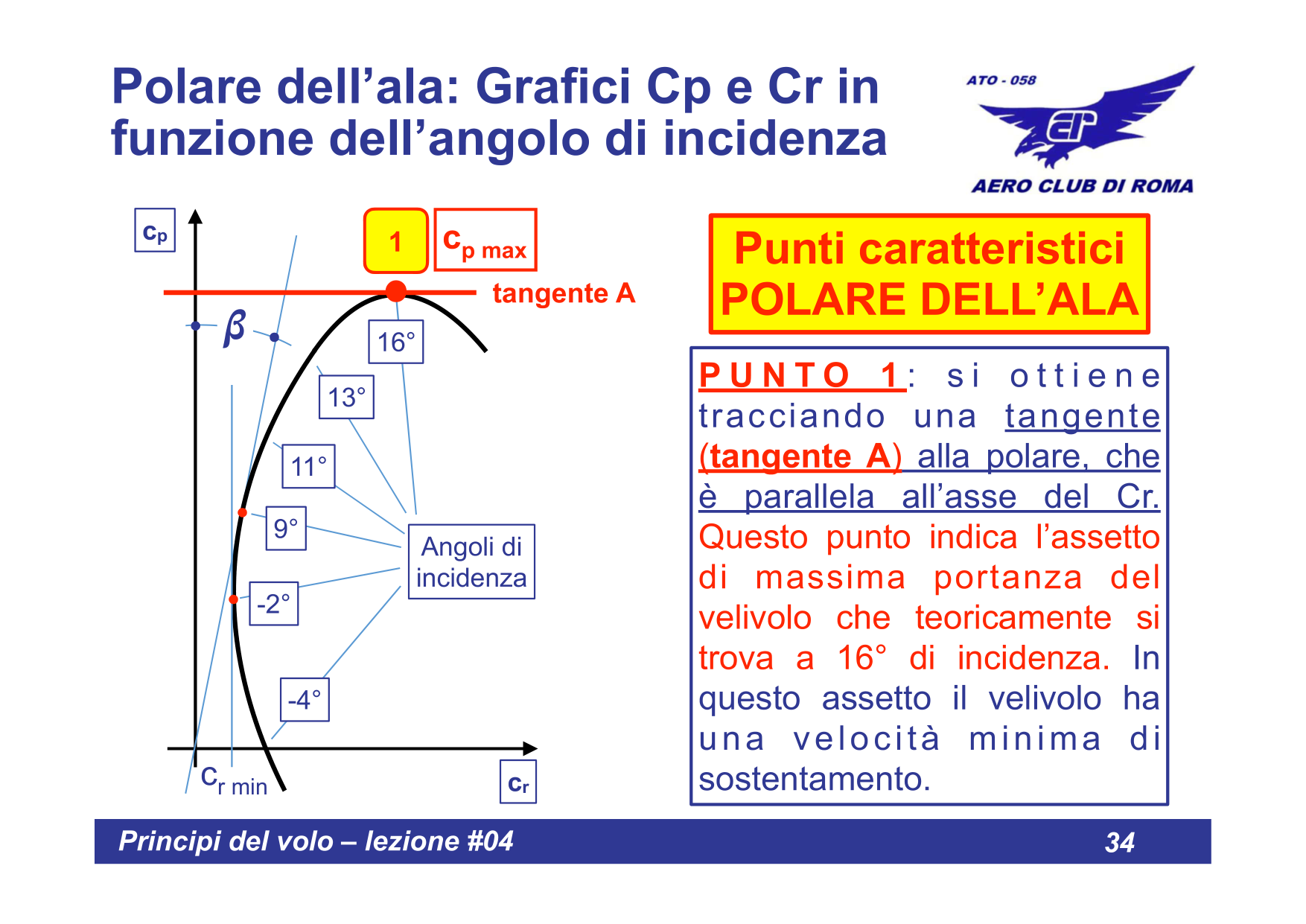 Polare dell’ala: Grafici Cp e Cr in funzione dell’angolo di incidenza

ATO - 058

AERO CLUB DI ROMA

$c_p$

1

$c_{p\ max}$

tangente A

$\beta$

16°

13°

11°

9°

-2°

-4°

Angoli di incidenza

$C_{r\ min}$

$c_r$

Punti caratteristici POLARE DELL’ALA

PUNTO 1: si ottiene tracciando una tangente (tangente A) alla polare, che è parallela all’asse del Cr. Questo punto indica l’assetto di massima portanza del velivolo che teoricamente si trova a 16° di incidenza. In questo assetto il velivolo ha una velocità minima di sostentamento.

Principi del volo – lezione #04

34